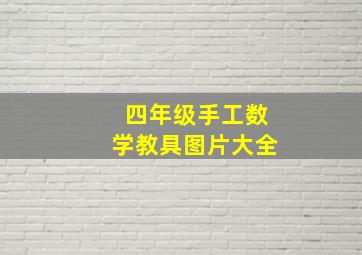 四年级手工数学教具图片大全